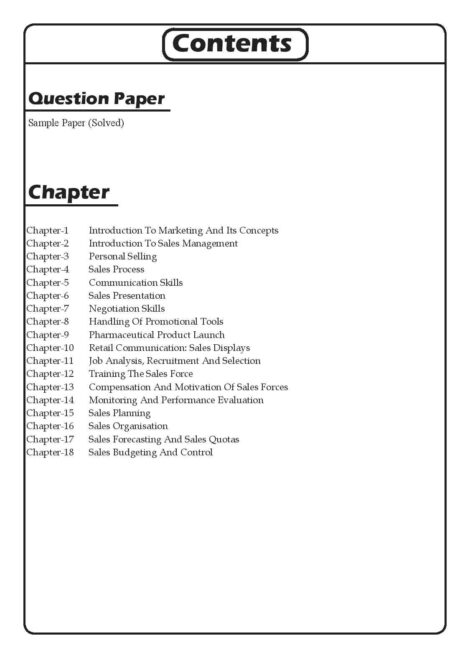 Contents

Question Paper

Sample Paper (Solved)

Chapter

Chapter-1 Introduction To Marketing And Its Concepts
Chapter-2 Introduction To Sales Management
Chapter-3 Personal Selling
Chapter-4 Sales Process
Chapter-5 Communication Skills
Chapter-6 Sales Presentation
Chapter-7 Negotiation Skills
Chapter-8 Handling Of Promotional Tools
Chapter-9 Pharmaceutical Product Launch
Chapter-10 Retail Communication: Sales Displays
Chapter-11 Job Analysis, Recruitment And Selection
Chapter-12 Training The Sales Force
Chapter-13 Compensation And Motivation Of Sales Forces
Chapter-14 Monitoring And Performance Evaluation
Chapter-15 Sales Planning
Chapter-16 Sales Organisation
Chapter-17 Sales Forecasting And Sales Quotas
Chapter-18 Sales Budgeting And Control